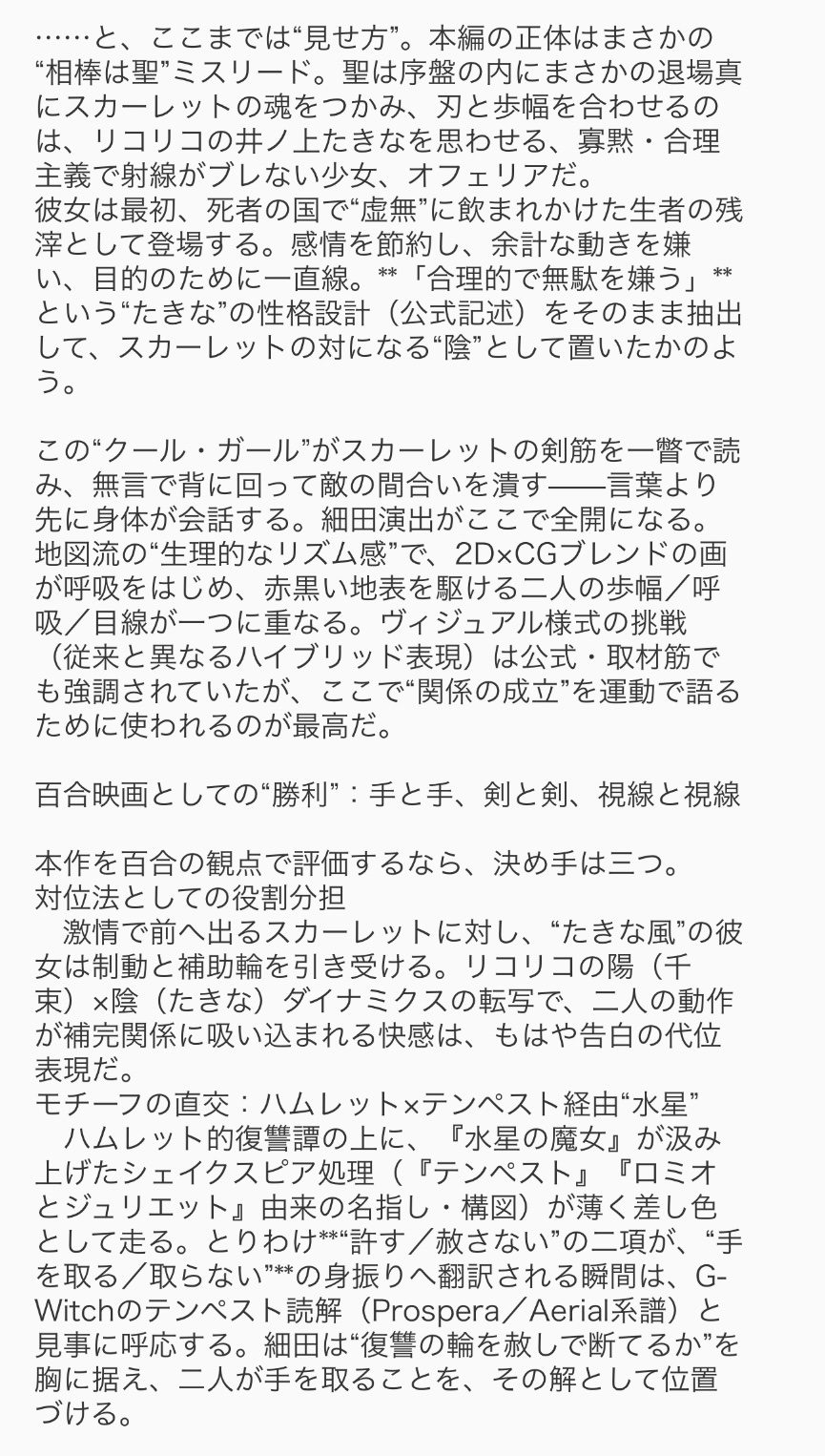 ……と、ここまでは“見せ方”。本編の正体はまさかの“相棒は聖”ミスリード。聖は序盤の内にまさかの退場真にスカーレットの魂をつかみ、刃と歩幅を合わせるのは、リコリコの井ノ上たきなを思わせる、寡黙・合理主義で射線がブレない少女、オフェリアだ。
彼女は最初、死者の国で“虚無”に飲まれかけた生者の残滓として登場する。感情を節約し、余計な動きを嫌い、目的のために一直線。**「合理的で無駄を嫌う」**という“たきな”の性格設計（公式記述）をそのまま抽出して、スカーレットの対になる“陰”として置いたかのよう。

この“クール・ガール”がスカーレットの剣筋を一瞥で読み、無言で背に回って敵の間合いを潰す——言葉より先に身体が会話する。細田演出がここで全開になる。地図流の“生理的なリズム感”で、2D×CGブレンドの画が呼吸をはじめ、赤黒い地表を駆ける二人の歩幅／呼吸／目線が一つに重なる。ヴィジュアル様式の挑戦（従来と異なるハイブリッド表現）は公式・取材筋でも強調されていたが、ここで“関係の成立”を運動で語るために使われるのが最高だ。

百合映画としての“勝利”：手と手、剣と剣、視線と視線

本作を百合の観点で評価するなら、決め手は三つ。
対位法としての役割分担
激情で前へ出るスカーレットに対し、“たきな風”の彼女は制動と補助輪を引き受ける。リコリコの陽（千束）×陰（たきな）ダイナミクスの転写で、二人の動作が補完関係に吸い込まれる快感は、もはや告白の代位表現だ。
モチーフの直交：ハムレット×テンペスト経由“水星”
ハムレット的復讐譚の上に、『水星の魔女』が汲み上げたシェイクスピア処理（『テンペスト』『ロミオとジュリエット』由来の名指し・構図）が薄く差し色として走る。とりわけ**“許す／赦さない”の二項が、“手を取る／取らない”**の身振りへ翻訳される瞬間は、G-Witchのテンペスト読解（Prospera／Aerial系譜）と見事に呼応する。細田は“復讐の輪を赦しで断てるか”を胸に据え、二人が手を取ることを、その解として位置づける。